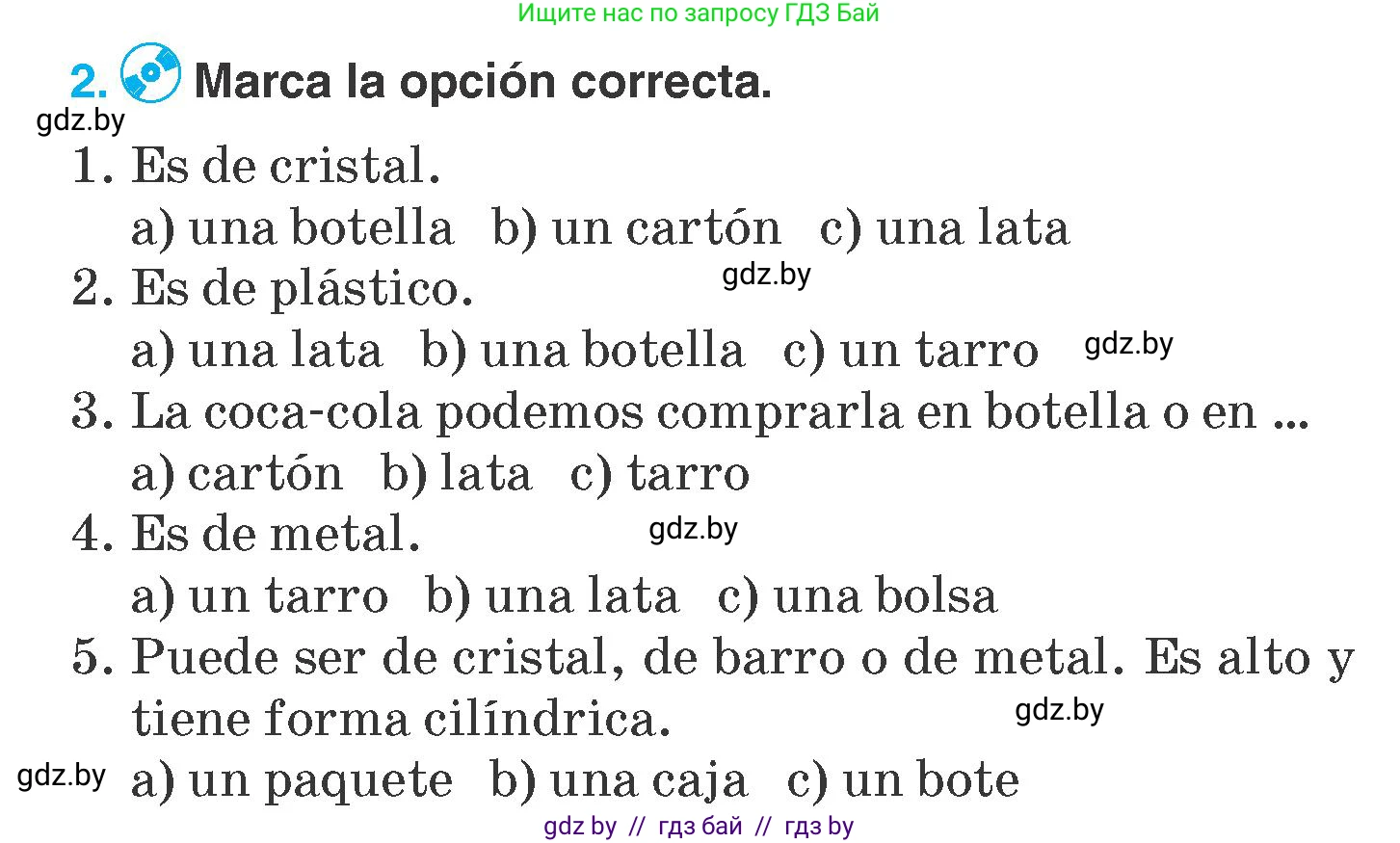 Ищите нас по запросу ГДЗ Бай

2. Marca la opción correcta.

gdz.by

1. Es de cristal.
a) una botella b) un cartón c) una lata

2. Es de plástico.
gdz.by
a) una lata b) una botella c) un tarro
gdz.by

3. La coca-cola podemos comprarla en botella o en ...
a) cartón b) lata c) tarro

4. Es de metal.
gdz.by
a) un tarro b) una lata c) una bolsa

5. Puede ser de cristal, de barro o de metal. Es alto y tiene forma cilíndrica.
gdz.by
gdz.by
a) un paquete b) una caja c) un bote

gdz by // гдз бай // гдз by